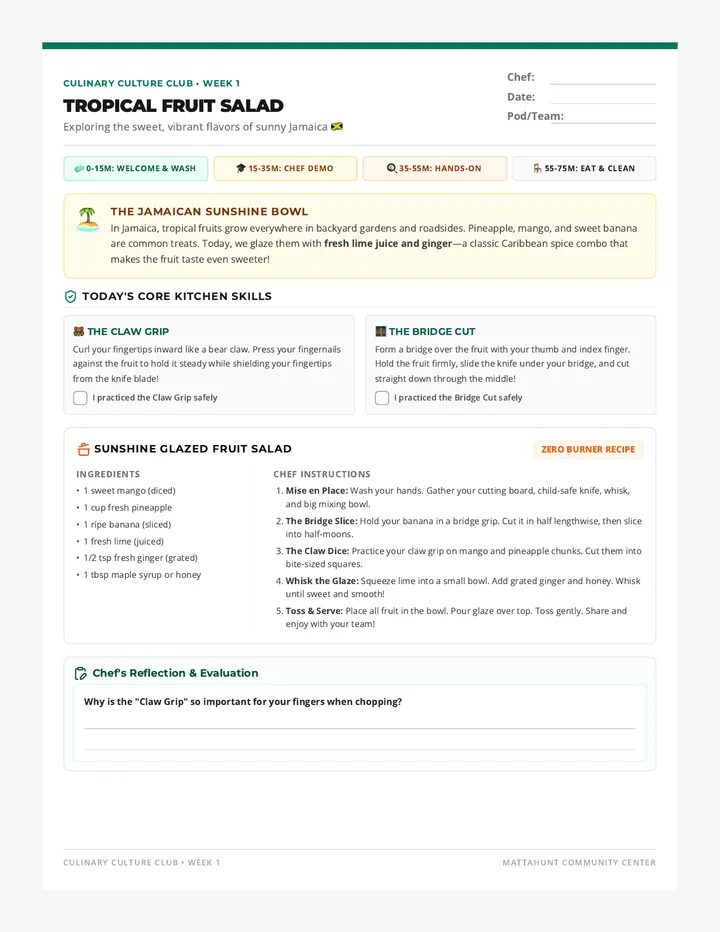 CULINARY CULTURE CLUB • WEEK 1

TROPICAL FRUIT SALAD

Exploring the sweet, vibrant flavors of sunny Jamaica

Chef: ____

Date: ____

Pod/Team: ____

0-15M: WELCOME & WASH

15-35M: CHEF DEMO

35-55M: HANDS-ON

55-75M: EAT & CLEAN

THE JAMAICAN SUNSHINE BOWL

In Jamaica, tropical fruits grow everywhere in backyard gardens and roadsides. Pineapple, mango, and sweet banana are common treats. Today, we glaze them with fresh lime juice and ginger—a classic Caribbean spice combo that makes the fruit taste even sweeter!

TODAY'S CORE KITCHEN SKILLS

THE CLAW GRIP

Curl your fingertips inward like a bear claw. Press your fingernails against the fruit to hold it steady while shielding your fingertips from the knife blade!

☐ I practiced the Claw Grip safely

THE BRIDGE CUT

Form a bridge over the fruit with your thumb and index finger. Hold the fruit firmly, slide the knife under your bridge, and cut straight down through the middle!

☐ I practiced the Bridge Cut safely

SUNSHINE GLAZED FRUIT SALAD

ZERO BURNER RECIPE

INGREDIENTS

• 1 sweet mango (diced)
• 1 cup fresh pineapple
• 1 ripe banana (sliced)
• 1 fresh lime (juiced)
• 1/2 tsp fresh ginger (grated)
• 1 tbsp maple syrup or honey

CHEF INSTRUCTIONS

1. Mise en Place: Wash your hands. Gather your cutting board, child-safe knife, whisk, and big mixing bowl.
2. The Bridge Slice: Hold your banana in a bridge grip. Cut it in half lengthwise, then slice into half-moons.
3. The Claw Dice: Practice your claw grip on mango and pineapple chunks. Cut them into bite-sized squares.
4. Whisk the Glaze: Squeeze lime into a small bowl. Add grated ginger and honey. Whisk until sweet and smooth!
5. Toss & Serve: Place all fruit in the bowl. Pour glaze over top. Toss gently. Share and enjoy with your team!

Chef's Reflection & Evaluation

Why is the "Claw Grip" so important for your fingers when chopping?

____

____

CULINARY CULTURE CLUB • WEEK 1

MATTAHUNT COMMUNITY CENTER